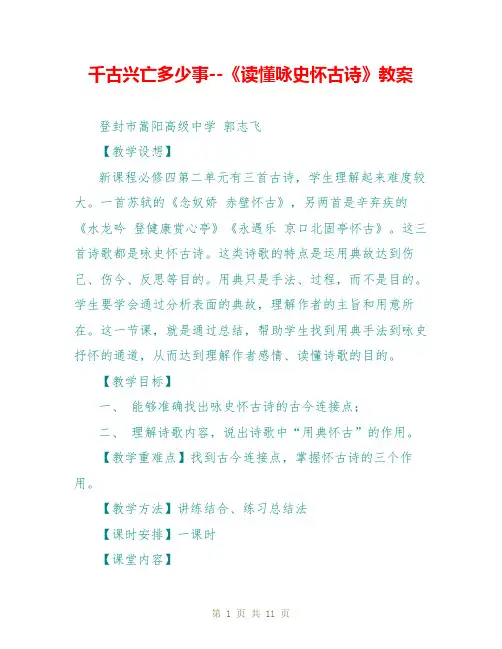 千古兴亡多少事--《读懂咏史怀古诗》教案

登封市嵩阳高级中学 郭志飞

【教学设想】

新课程必修四第二单元有三首古诗，学生理解起来难度较大。一首苏轼的《念奴娇 赤壁怀古》，另两首是辛弃疾的《水龙吟 登健康赏心亭》《永遇乐 京口北固亭怀古》。这三首诗歌都是咏史怀古诗。这类诗歌的特点是运用典故达到伤己、伤今、反思等目的。用典只是手法、过程，而不是目的。学生要学会通过分析表面的典故，理解作者的主旨和用意所在。这一节课，就是通过总结，帮助学生找到用典手法到咏史抒怀的通道，从而达到理解作者感情、读懂诗歌的目的。

【教学目标】

一、 能够准确找出咏史怀古诗的古今连接点；

二、 理解诗歌内容，说出诗歌中“用典怀古”的作用。

【教学重难点】找到古今连接点，掌握怀古诗的三个作用。

【教学方法】讲练结合、练习总结法

【课时安排】一课时

【课堂内容】

第 1 页 共 11 页